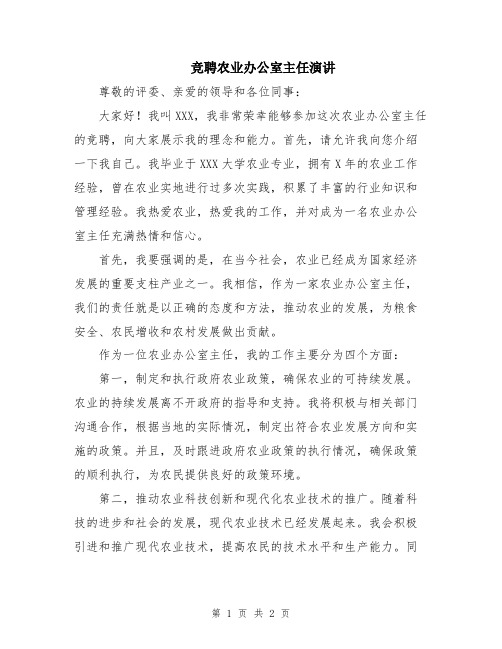 竞聘农业办公室主任演讲

尊敬的评委、亲爱的领导和各位同事：

大家好！我叫XXX，我非常荣幸能够参加这次农业办公室主任的竞聘，向大家展示我的理念和能力。首先，请允许我向您介绍一下我自己。我毕业于XXX大学农业专业，拥有X年的农业工作经验，曾在农业实地进行过多次实践，积累了丰富的行业知识和管理经验。我热爱农业，热爱我的工作，并对成为一名农业办公室主任充满热情和信心。

首先，我要强调的是，在当今社会，农业已经成为国家经济发展的重要支柱产业之一。我相信，作为一家农业办公室主任，我们的责任就是以正确的态度和方法，推动农业的发展，为粮食安全、农民增收和农村发展做出贡献。

作为一位农业办公室主任，我的工作主要分为四个方面：

第一，制定和执行政府农业政策，确保农业的可持续发展。农业的持续发展离不开政府的指导和支持。我将积极与相关部门沟通合作，根据当地的实际情况，制定出符合农业发展方向和实施的政策。并且，及时跟进政府农业政策的执行情况，确保政策的顺利执行，为农民提供良好的政策环境。

第二，推动农业科技创新和现代化农业技术的推广。随着科技的进步和社会的发展，现代农业技术已经发展起来。我会积极引进和推广现代农业技术，提高农民的技术水平和生产能力。同

第 1 页 共 2 页